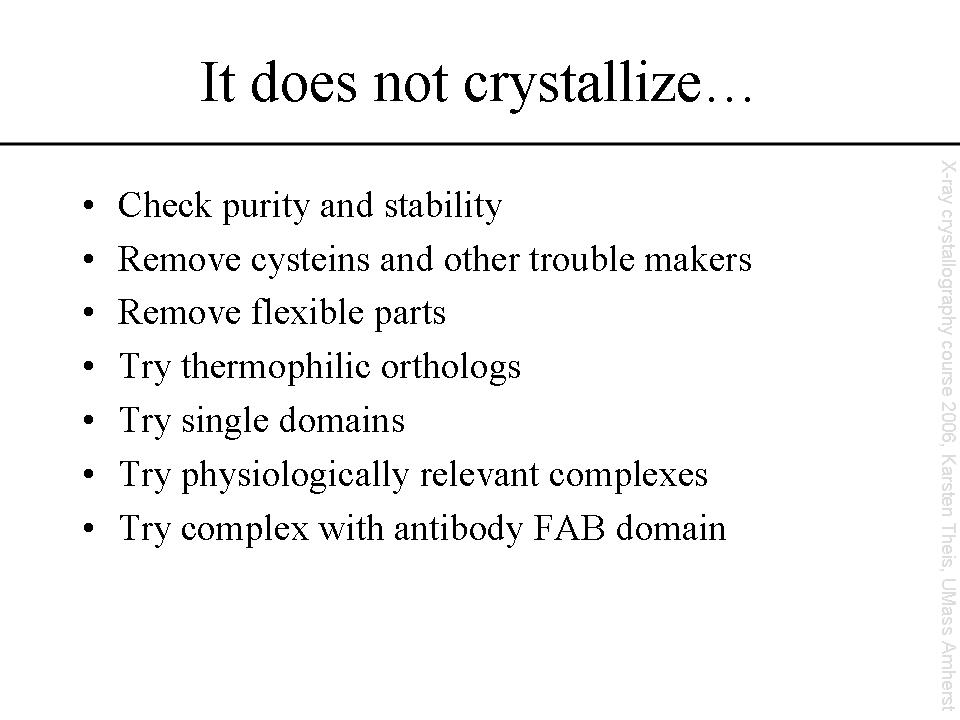 It does not crystallize…

• Check purity and stability
• Remove cysteins and other trouble makers
• Remove flexible parts
• Try thermophilic orthologs
• Try single domains
• Try physiologically relevant complexes
• Try complex with antibody FAB domain

X-ray crystallography course 2006, Karsten Theis, UMass Amherst